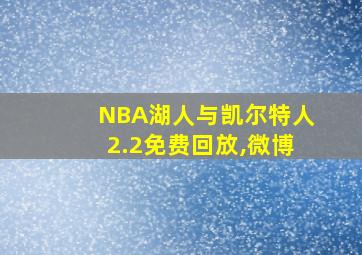 NBA湖人与凯尔特人2.2免费回放,微博